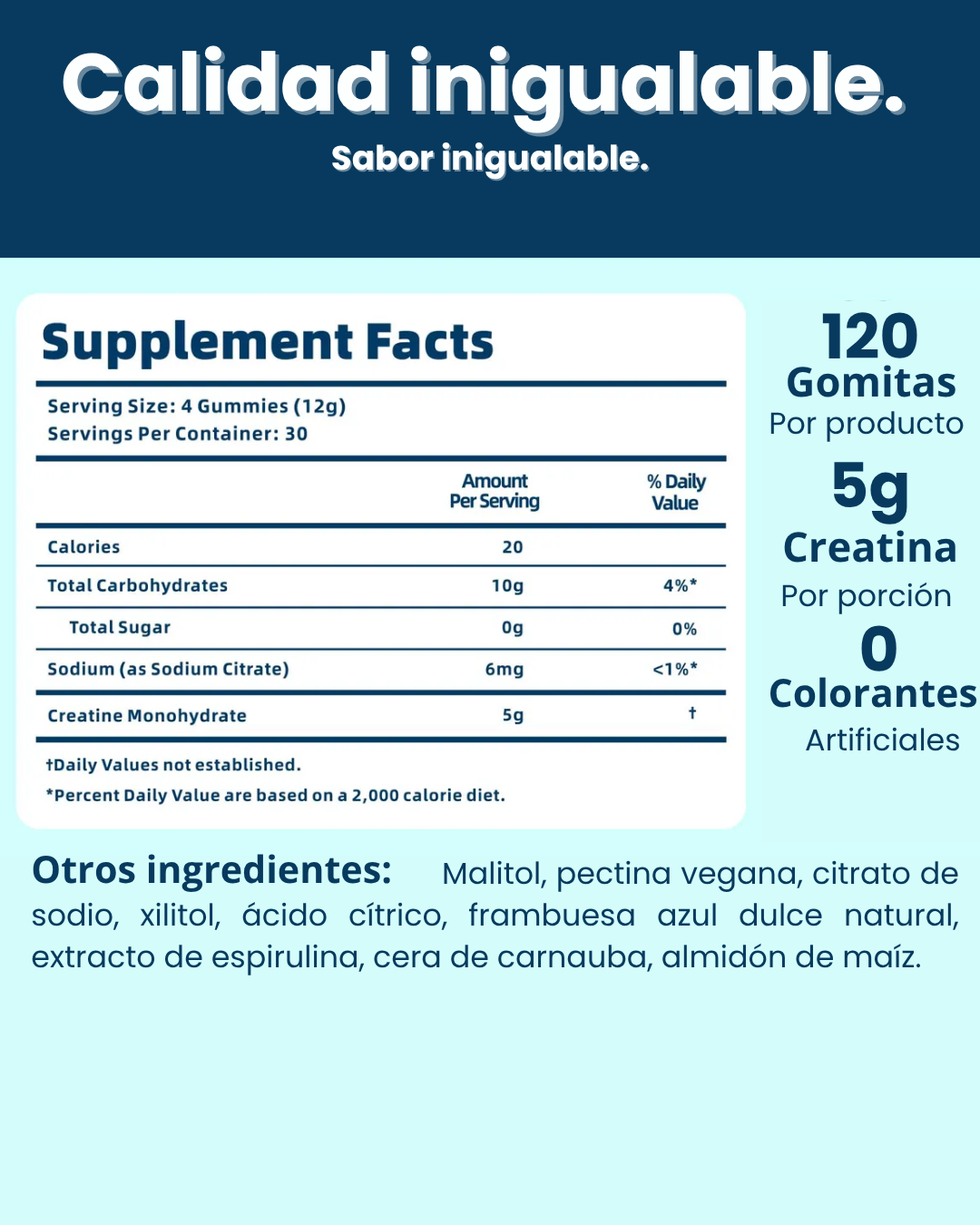 Calidad inigualable.
Sabor inigualable.

Supplement Facts

Serving Size: 4 Gummies (12g)
Servings Per Container: 30

|  | Amount Per Serving | % Daily Value |
|---|---|---|
| Calories | 20 |  |
| Total Carbohydrates | 10g | 4%* |
| Total Sugar | 0g | 0% |
| Sodium (as Sodium Citrate) | 6mg | <1%* |
| Creatine Monohydrate | 5g | † |

†Daily Values not established.
*Percent Daily Value are based on a 2,000 calorie diet.

120
Gomitas
Por producto

5g
Creatina
Por porción

0
Colorantes
Artificiales

Otros ingredientes: Malitol, pectina vegana, citrato de sodio, xilitol, ácido cítrico, frambuesa azul dulce natural, extracto de espirulina, cera de carnauba, almidón de maíz.